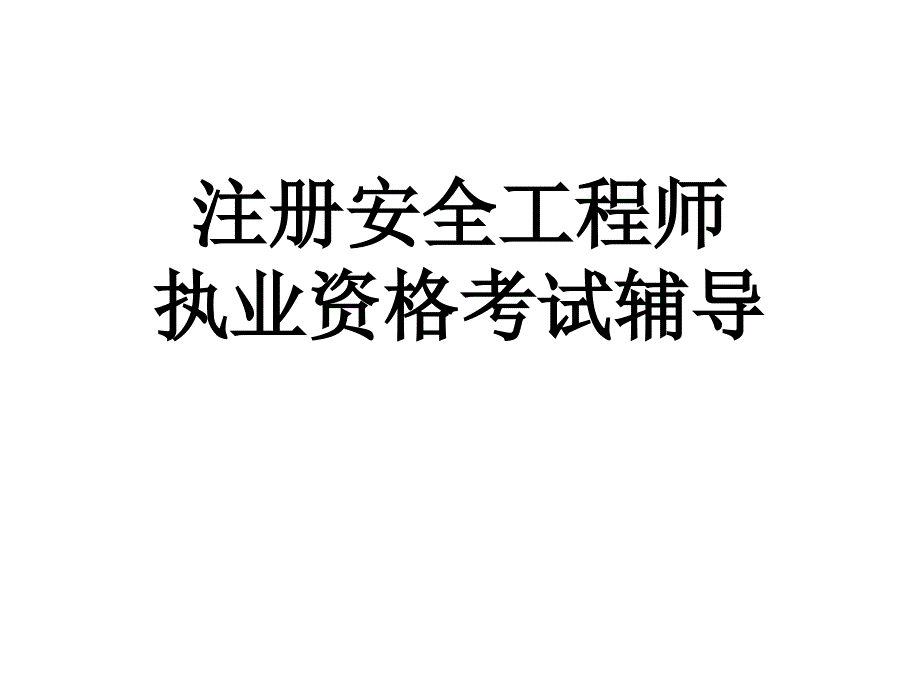 注册安全工程师
执业资格考试辅导